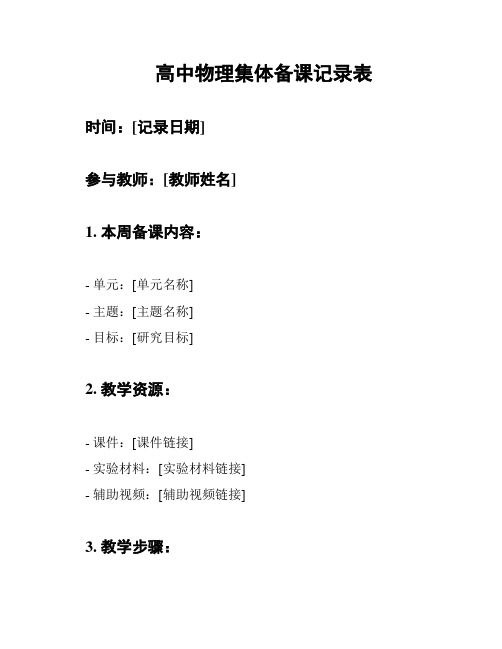 高中物理集体备课记录表

时间：[记录日期]

参与教师：[教师姓名]

1. 本周备课内容：

- 单元：[单元名称]
- 主题：[主题名称]
- 目标：[研究目标]

2. 教学资源：

- 课件：[课件链接]
- 实验材料：[实验材料链接]
- 辅助视频：[辅助视频链接]

3. 教学步骤：